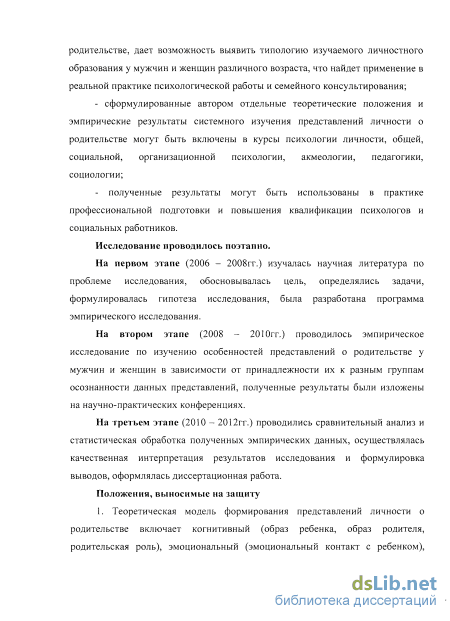 родительстве, дает возможность выявить типологию изучаемого личностного образования у мужчин и женщин различного возраста, что найдет применение в реальной практике психологической работы и семейного консультирования;

- сформулированные автором отдельные теоретические положения и эмпирические результаты системного изучения представлений личности о родительстве могут быть включены в курсы психологии личности, общей, социальной, организационной психологии, акмеологии, педагогики, социологии;

- полученные результаты могут быть использованы в практике профессиональной подготовки и повышения квалификации психологов и социальных работников.

Исследование проводилось поэтапно.

На первом этапе (2006 – 2008гг.) изучалась научная литература по проблеме исследования, обосновывалась цель, определялись задачи, формулировалась гипотеза исследования, была разработана программа эмпирического исследования.

На втором этапе (2008 – 2010гг.) проводилось эмпирическое исследование по изучению особенностей представлений о родительстве у мужчин и женщин в зависимости от принадлежности их к разным группам осознанности данных представлений, полученные результаты были изложены на научно-практических конференциях.

На третьем этапе (2010 – 2012гг.) проводились сравнительный анализ и статистическая обработка полученных эмпирических данных, осуществлялась качественная интерпретация результатов исследования и формулировка выводов, оформлялась диссертационная работа.

Положения, выносимые на защиту

1. Теоретическая модель формирования представлений личности о родительстве включает когнитивный (образ ребенка, образ родителя, родительская роль), эмоциональный (эмоциональный контакт с ребенком),

dsLib.net
библиотека диссертаций